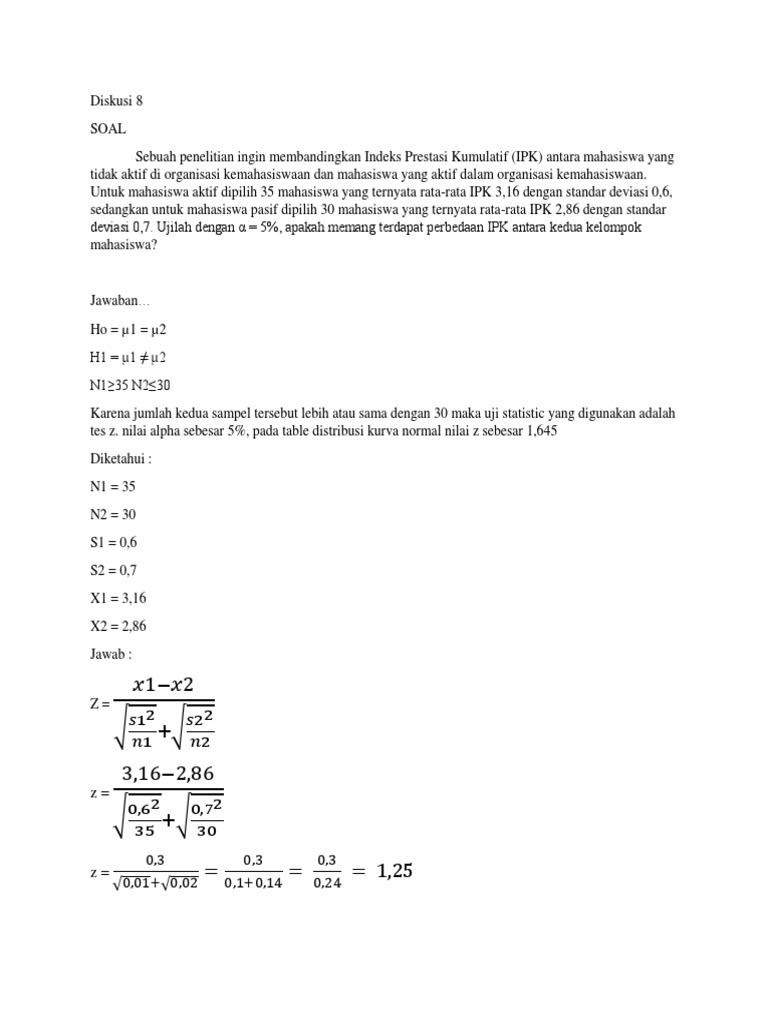 Diskusi 8

SOAL

Sebuah penelitian ingin membandingkan Indeks Prestasi Kumulatif (IPK) antara mahasiswa yang tidak aktif di organisasi kemahasiswaan dan mahasiswa yang aktif dalam organisasi kemahasiswaan. Untuk mahasiswa aktif dipilih 35 mahasiswa yang ternyata rata-rata IPK 3,16 dengan standar deviasi 0,6, sedangkan untuk mahasiswa pasif dipilih 30 mahasiswa yang ternyata rata-rata IPK 2,86 dengan standar deviasi 0,7. Ujilah dengan α = 5%, apakah memang terdapat perbedaan IPK antara kedua kelompok mahasiswa?

Jawaban…

Ho = μ1 = μ2

H1 = μ1 ≠ μ2

N1≥35 N2≤30

Karena jumlah kedua sampel tersebut lebih atau sama dengan 30 maka uji statistic yang digunakan adalah tes z. nilai alpha sebesar 5%, pada table distribusi kurva normal nilai z sebesar 1,645

Diketahui :

N1 = 35

N2 = 30

S1 = 0,6

S2 = 0,7

X1 = 3,16

X2 = 2,86

Jawab :

Z = $\frac{x1-x2}{\sqrt{\frac{s1^2}{n1}}+\sqrt{\frac{s2^2}{n2}}}$

z = $\frac{3,16-2,86}{\sqrt{\frac{0,6^2}{35}}+\sqrt{\frac{0,7^2}{30}}}$

z = $\frac{0,3}{\sqrt{0,01}+\sqrt{0,02}} = \frac{0,3}{0,1+0,14} = \frac{0,3}{0,24} = 1,25$